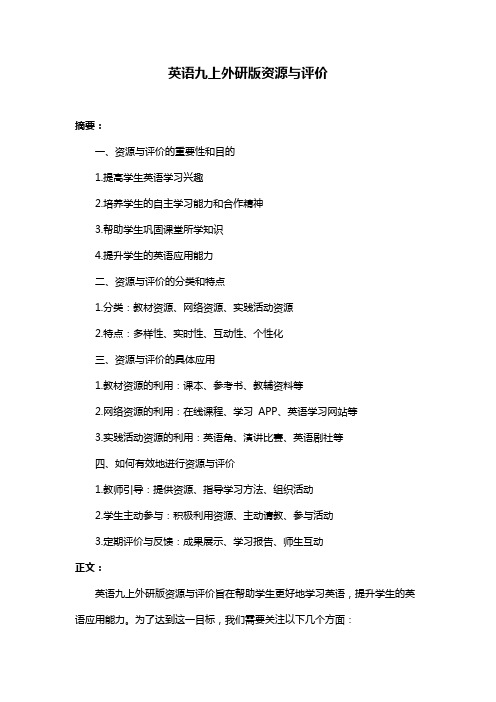 英语九上外研版资源与评价

摘要：

一、资源与评价的重要性和目的

1.提高学生英语学习兴趣

2.培养学生的自主学习能力和合作精神

3.帮助学生巩固课堂所学知识

4.提升学生的英语应用能力

二、资源与评价的分类和特点

1.分类：教材资源、网络资源、实践活动资源

2.特点：多样性、实时性、互动性、个性化

三、资源与评价的具体应用

1.教材资源的利用：课本、参考书、教辅资料等

2.网络资源的利用：在线课程、学习 APP、英语学习网站等

3.实践活动资源的利用：英语角、演讲比赛、英语剧社等

四、如何有效地进行资源与评价

1.教师引导：提供资源、指导学习方法、组织活动

2.学生主动参与：积极利用资源、主动请教、参与活动

3.定期评价与反馈：成果展示、学习报告、师生互动

正文：

英语九上外研版资源与评价旨在帮助学生更好地学习英语，提升学生的英语应用能力。为了达到这一目标，我们需要关注以下几个方面：